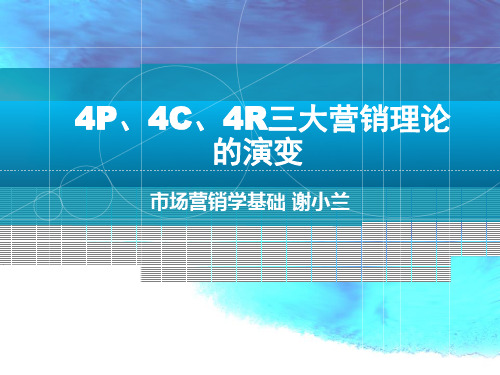 4P、4C、4R三大营销理论的演变

市场营销学基础 谢小兰